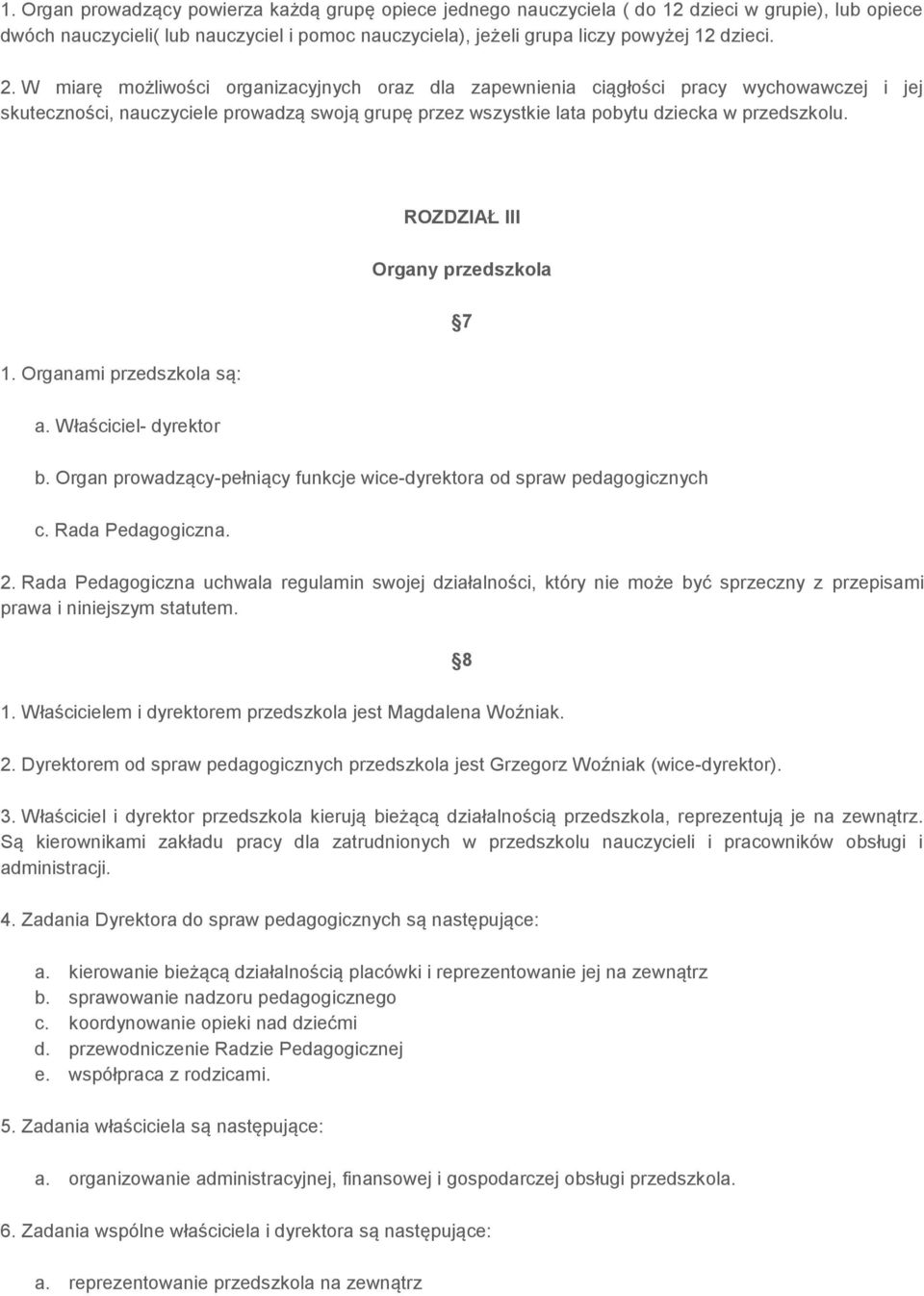 1. Organ prowadzący powierza każdą grupę opiece jednego nauczyciela ( do 12 dzieci w grupie), lub opiece dwóch nauczycieli( lub nauczyciel i pomoc nauczyciela), jeżeli grupa liczy powyżej 12 dzieci.

2. W miarę możliwości organizacyjnych oraz dla zapewnienia ciągłości pracy wychowawczej i jej skuteczności, nauczyciele prowadzą swoją grupę przez wszystkie lata pobytu dziecka w przedszkolu.

ROZDZIAŁ III

Organy przedszkola

7

1. Organami przedszkola są:

a. Właściciel- dyrektor

b. Organ prowadzący-pełniący funkcje wice-dyrektora od spraw pedagogicznych

c. Rada Pedagogiczna.

2. Rada Pedagogiczna uchwala regulamin swojej działalności, który nie może być sprzeczny z przepisami prawa i niniejszym statutem.

8

1. Właścicielem i dyrektorem przedszkola jest Magdalena Woźniak.

2. Dyrektorem od spraw pedagogicznych przedszkola jest Grzegorz Woźniak (wice-dyrektor).

3. Właściciel i dyrektor przedszkola kierują bieżącą działalnością przedszkola, reprezentują je na zewnątrz. Są kierownikami zakładu pracy dla zatrudnionych w przedszkolu nauczycieli i pracowników obsługi i administracji.

4. Zadania Dyrektora do spraw pedagogicznych są następujące:

a. kierowanie bieżącą działalnością placówki i reprezentowanie jej na zewnątrz
b. sprawowanie nadzoru pedagogicznego
c. koordynowanie opieki nad dziećmi
d. przewodniczenie Radzie Pedagogicznej
e. współpraca z rodzicami.

5. Zadania właściciela są następujące:

a. organizowanie administracyjnej, finansowej i gospodarczej obsługi przedszkola.

6. Zadania wspólne właściciela i dyrektora są następujące:

a. reprezentowanie przedszkola na zewnątrz